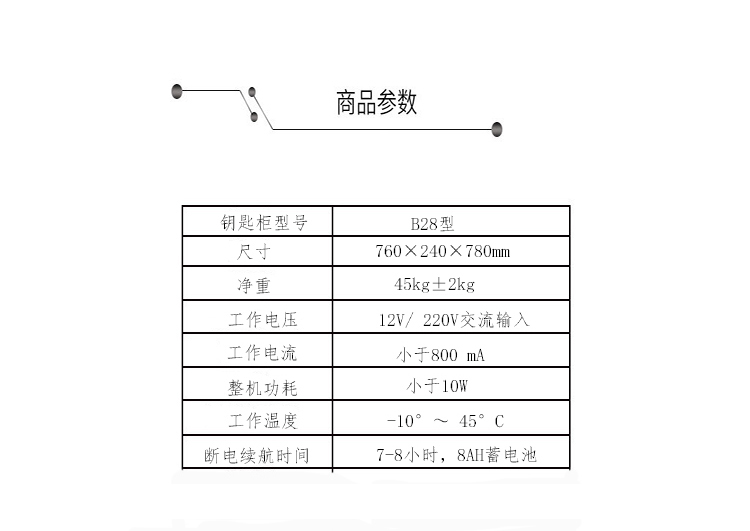 商品参数

| 钥匙柜型号 | B28型 |
|---|---|
| 尺寸 | 760×240×780mm |
| 净重 | 45kg±2kg |
| 工作电压 | 12V/ 220V交流输入 |
| 工作电流 | 小于800 mA |
| 整机功耗 | 小于10W |
| 工作温度 | -10° ～ 45° C |
| 断电续航时间 | 7-8小时，8AH蓄电池 |